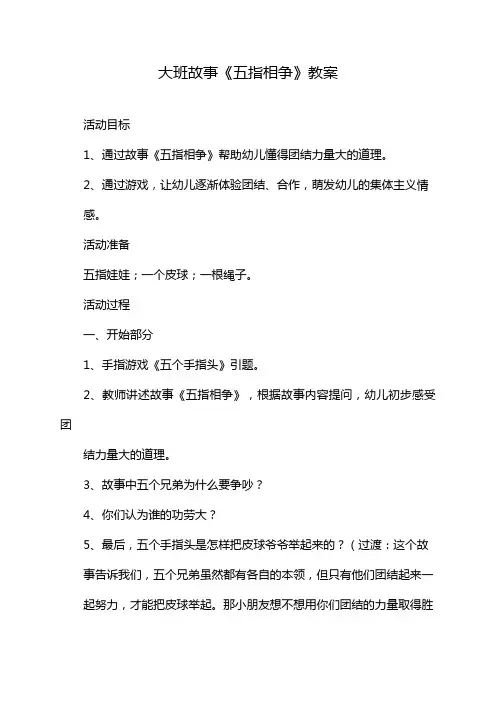 大班故事《五指相争》教案

活动目标

1、通过故事《五指相争》帮助幼儿懂得团结力量大的道理。

2、通过游戏，让幼儿逐渐体验团结、合作，萌发幼儿的集体主义情感。

活动准备

五指娃娃；一个皮球；一根绳子。

活动过程

一、开始部分

1、手指游戏《五个手指头》引题。

2、教师讲述故事《五指相争》，根据故事内容提问，幼儿初步感受团

结力量大的道理。

3、故事中五个兄弟为什么要争吵？

4、你们认为谁的功劳大？

5、最后，五个手指头是怎样把皮球爷爷举起来的？（过渡：这个故事告诉我们，五个兄弟虽然都有各自的本领，但只有他们团结起来一起努力，才能把皮球举起。那小朋友想不想用你们团结的力量取得胜